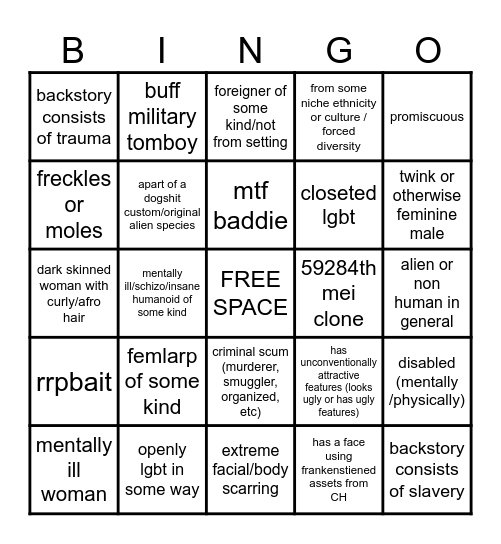 | B | I | N | G | O |
|---|---|---|---|---|
| backstory consists of trauma | buff military tomboy | foreigner of some kind/not from setting | from some niche ethnicity or culture / forced diversity | promiscuous |
| freckles or moles | apart of a dogshit custom/original alien species | mtf baddie | closeted lgbt | twink or otherwise feminine male |
| dark skinned woman with curly/afro hair | mentally ill/schizo/insane humanoid of some kind | FREE SPACE | 59284th mei clone | alien or non human in general |
| rrpbait | femlarp of some kind | criminal scum (murderer, smuggler, organized, etc) | has unconventionally attractive features (looks ugly or has ugly features) | disabled (mentally /physically) |
| mentally ill woman | openly lgbt in some way | extreme facial/body scarring | has a face using frankenstiened assets from CH | backstory consists of slavery |